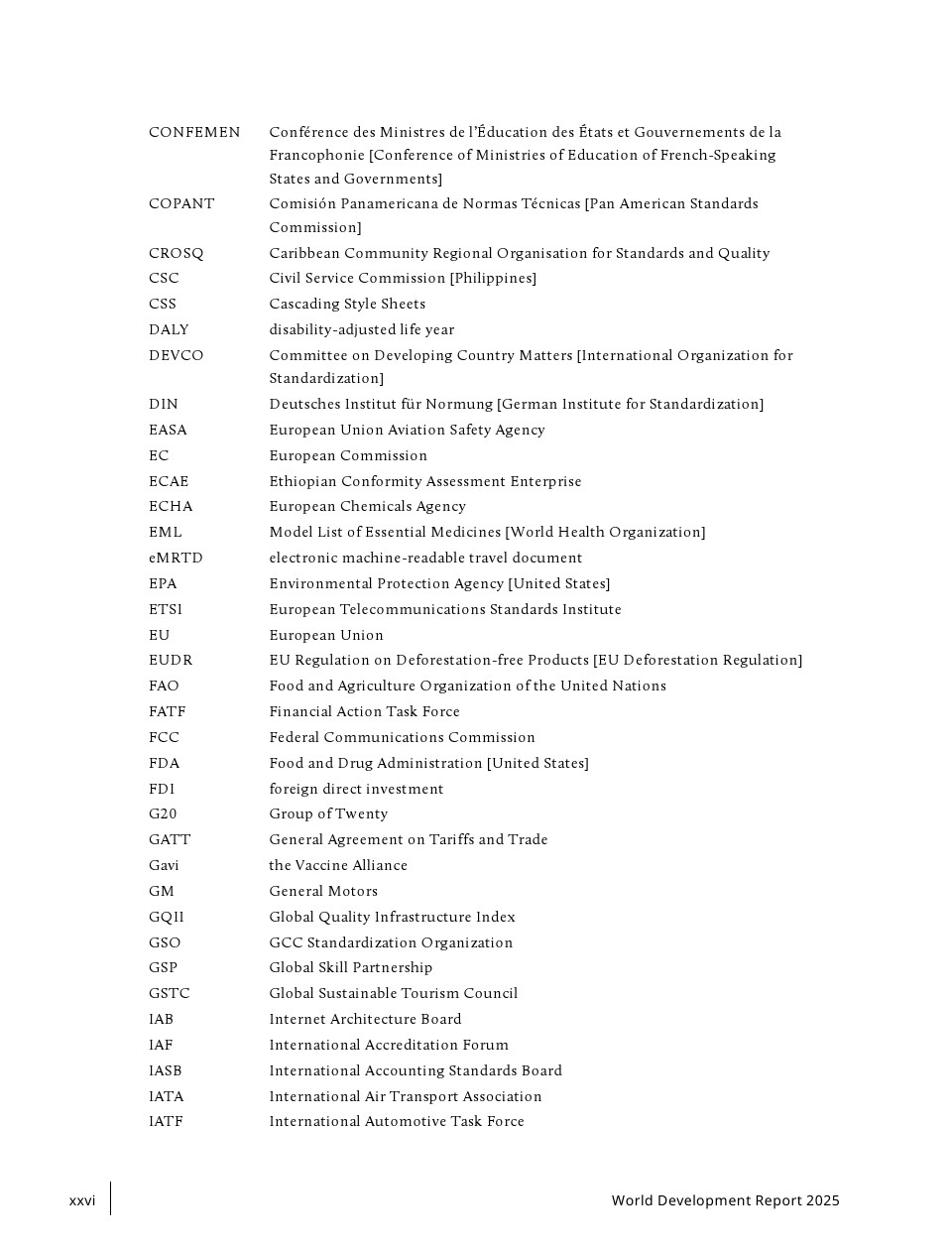 | | |
|---|---|
| CONFEMEN | Conférence des Ministres de l'Éducation des États et Gouvernements de la Francophonie [Conference of Ministries of Education of French-Speaking States and Governments] |
| COPANT | Comisión Panamericana de Normas Técnicas [Pan American Standards Commission] |
| CROSQ | Caribbean Community Regional Organisation for Standards and Quality |
| CSC | Civil Service Commission [Philippines] |
| CSS | Cascading Style Sheets |
| DALY | disability-adjusted life year |
| DEVCO | Committee on Developing Country Matters [International Organization for Standardization] |
| DIN | Deutsches Institut für Normung [German Institute for Standardization] |
| EASA | European Union Aviation Safety Agency |
| EC | European Commission |
| ECAE | Ethiopian Conformity Assessment Enterprise |
| ECHA | European Chemicals Agency |
| EML | Model List of Essential Medicines [World Health Organization] |
| eMRTD | electronic machine-readable travel document |
| EPA | Environmental Protection Agency [United States] |
| ETSI | European Telecommunications Standards Institute |
| EU | European Union |
| EUDR | EU Regulation on Deforestation-free Products [EU Deforestation Regulation] |
| FAO | Food and Agriculture Organization of the United Nations |
| FATF | Financial Action Task Force |
| FCC | Federal Communications Commission |
| FDA | Food and Drug Administration [United States] |
| FDI | foreign direct investment |
| G20 | Group of Twenty |
| GATT | General Agreement on Tariffs and Trade |
| Gavi | the Vaccine Alliance |
| GM | General Motors |
| GQII | Global Quality Infrastructure Index |
| GSO | GCC Standardization Organization |
| GSP | Global Skill Partnership |
| GSTC | Global Sustainable Tourism Council |
| IAB | Internet Architecture Board |
| IAF | International Accreditation Forum |
| IASB | International Accounting Standards Board |
| IATA | International Air Transport Association |
| IATF | International Automotive Task Force |

xxvi World Development Report 2025